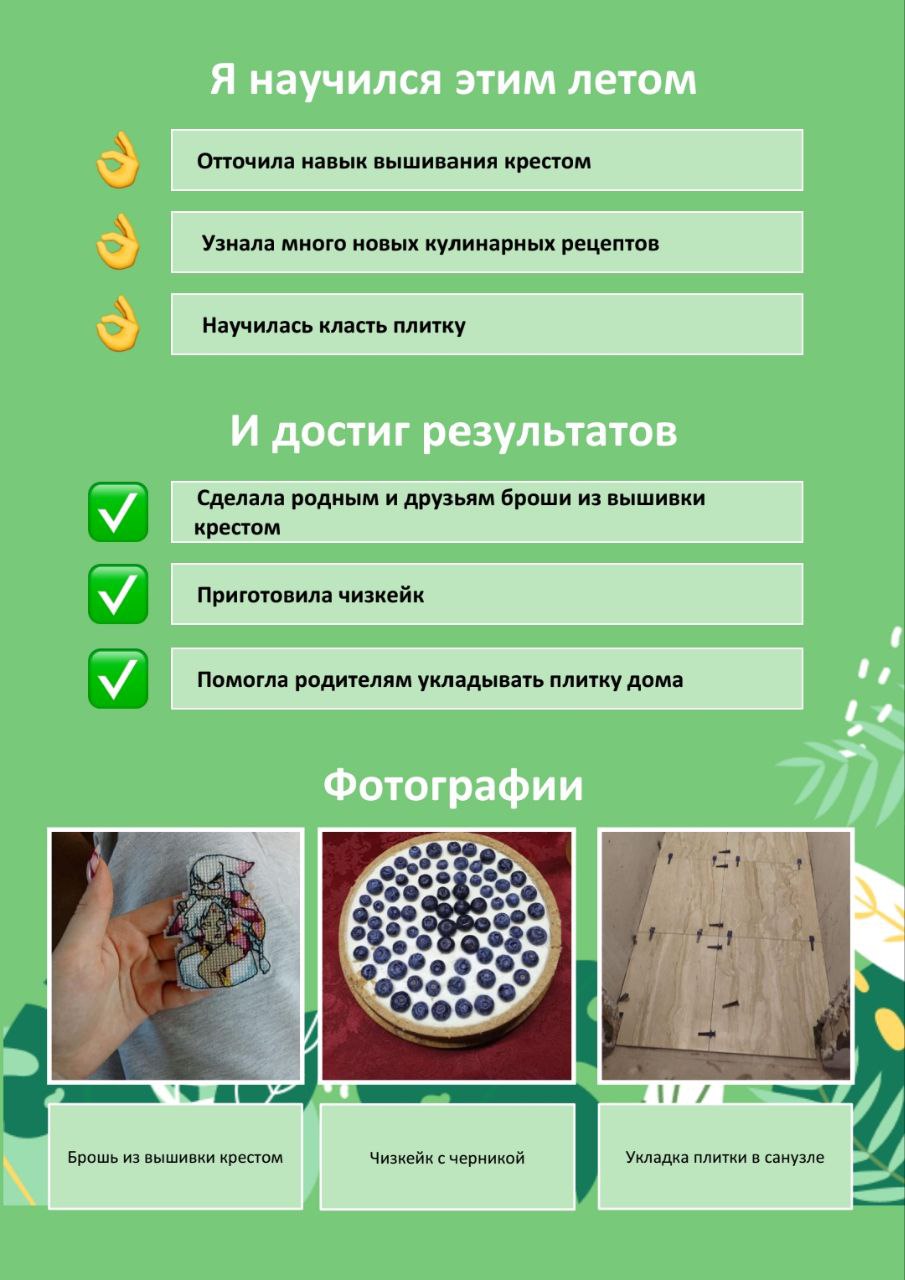 Я научился этим летом

Отточила навык вышивания крестом

Узнала много новых кулинарных рецептов

Научилась класть плитку

И достиг результатов

Сделала родным и друзьям броши из вышивки крестом

Приготовила чизкейк

Помогла родителям укладывать плитку дома

Фотографии

Брошь из вышивки крестом

Чизкейк с черникой

Укладка плитки в санузле